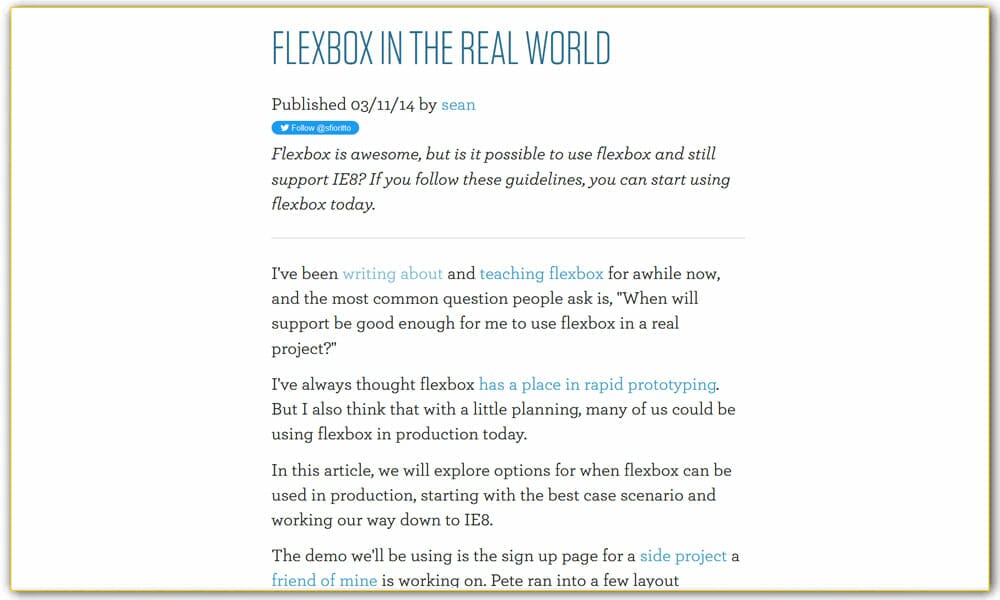 FLEXBOX IN THE REAL WORLD

Published 03/11/14 by sean

Follow @sfioritto

Flexbox is awesome, but is it possible to use flexbox and still support IE8? If you follow these guidelines, you can start using flexbox today.

I've been writing about and teaching flexbox for awhile now, and the most common question people ask is, "When will support be good enough for me to use flexbox in a real project?"

I've always thought flexbox has a place in rapid prototyping. But I also think that with a little planning, many of us could be using flexbox in production today.

In this article, we will explore options for when flexbox can be used in production, starting with the best case scenario and working our way down to IE8.

The demo we'll be using is the sign up page for a side project a friend of mine is working on. Pete ran into a few layout